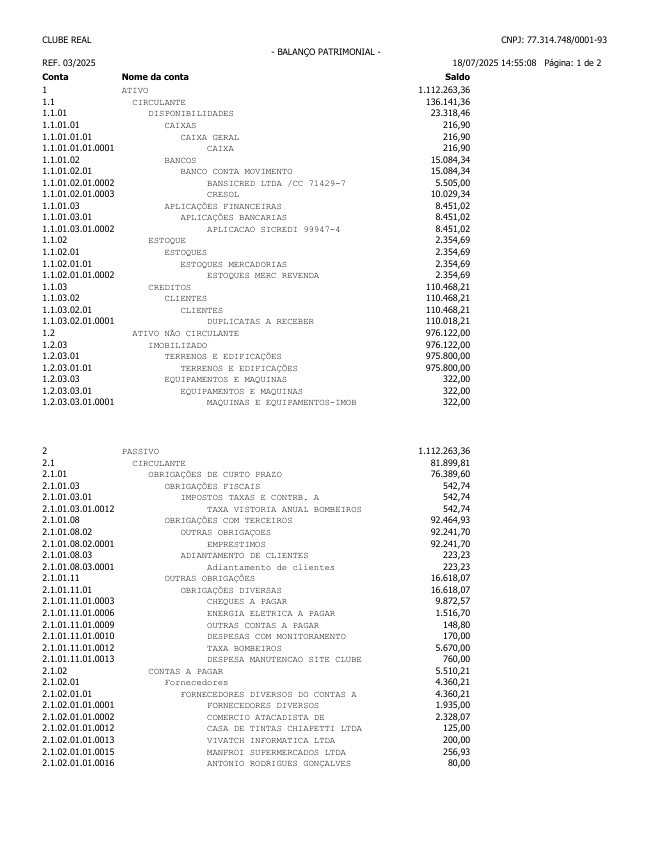 CLUBE REAL CNPJ: 77.314.748/0001-93

- BALANÇO PATRIMONIAL -

REF. 03/2025 18/07/2025 14:55:08 Página: 1 de 2

| Conta | Nome da conta | Saldo |
|---|---|---|
| 1 | ATIVO | 1.112.263,36 |
| 1.1 | CIRCULANTE | 136.141,36 |
| 1.1.01 | DISPONIBILIDADES | 23.318,46 |
| 1.1.01.01 | CAIXAS | 216,90 |
| 1.1.01.01.01 | CAIXA GERAL | 216,90 |
| 1.1.01.01.01.0001 | CAIXA | 216,90 |
| 1.1.01.02 | BANCOS | 15.084,34 |
| 1.1.01.02.01 | BANCO CONTA MOVIMENTO | 15.084,34 |
| 1.1.01.02.01.0002 | BANSICRED LTDA /CC 71429-7 | 5.505,00 |
| 1.1.01.02.01.0003 | CRESOL | 10.029,34 |
| 1.1.01.03 | APLICAÇÕES FINANCEIRAS | 8.451,02 |
| 1.1.01.03.01 | APLICAÇÕES BANCARIAS | 8.451,02 |
| 1.1.01.03.01.0002 | APLICACAO SICREDI 99947-4 | 8.451,02 |
| 1.1.02 | ESTOQUE | 2.354,69 |
| 1.1.02.01 | ESTOQUES | 2.354,69 |
| 1.1.02.01.01 | ESTOQUES MERCADORIAS | 2.354,69 |
| 1.1.02.01.01.0002 | ESTOQUES MERC REVENDA | 2.354,69 |
| 1.1.03 | CREDITOS | 110.468,21 |
| 1.1.03.02 | CLIENTES | 110.468,21 |
| 1.1.03.02.01 | CLIENTES | 110.468,21 |
| 1.1.03.02.01.0001 | DUPLICATAS A RECEBER | 110.018,21 |
| 1.2 | ATIVO NÃO CIRCULANTE | 976.122,00 |
| 1.2.03 | IMOBILIZADO | 976.122,00 |
| 1.2.03.01 | TERRENOS E EDIFICAÇÕES | 975.800,00 |
| 1.2.03.01.01 | TERRENOS E EDIFICAÇÕES | 975.800,00 |
| 1.2.03.03 | EQUIPAMENTOS E MAQUINAS | 322,00 |
| 1.2.03.03.01 | EQUIPAMENTOS E MAQUINAS | 322,00 |
| 1.2.03.03.01.0001 | MAQUINAS E EQUIPAMENTOS-IMOB | 322,00 |
| 2 | PASSIVO | 1.112.263,36 |
| 2.1 | CIRCULANTE | 81.899,81 |
| 2.1.01 | OBRIGAÇÕES DE CURTO PRAZO | 76.389,60 |
| 2.1.01.03 | OBRIGAÇÕES FISCAIS | 542,74 |
| 2.1.01.03.01 | IMPOSTOS TAXAS E CONTRB. A | 542,74 |
| 2.1.01.03.01.0012 | TAXA VISTORIA ANUAL BOMBEIROS | 542,74 |
| 2.1.01.08 | OBRIGAÇÕES COM TERCEIROS | 92.464,93 |
| 2.1.01.08.02 | OUTRAS OBRIGAÇOES | 92.241,70 |
| 2.1.01.08.02.0001 | EMPRESTIMOS | 92.241,70 |
| 2.1.01.08.03 | ADIANTAMENTO DE CLIENTES | 223,23 |
| 2.1.01.08.03.0001 | Adiantamento de clientes | 223,23 |
| 2.1.01.11 | OUTRAS OBRIGAÇÕES | 16.618,07 |
| 2.1.01.11.01 | OBRIGAÇÕES DIVERSAS | 16.618,07 |
| 2.1.01.11.01.0003 | CHEQUES A PAGAR | 9.872,57 |
| 2.1.01.11.01.0006 | ENERGIA ELETRICA A PAGAR | 1.516,70 |
| 2.1.01.11.01.0009 | OUTRAS CONTAS A PAGAR | 148,80 |
| 2.1.01.11.01.0010 | DESPESAS COM MONITORAMENTO | 170,00 |
| 2.1.01.11.01.0012 | TAXA BOMBEIROS | 5.670,00 |
| 2.1.01.11.01.0013 | DESPESA MANUTENCAO SITE CLUBE | 760,00 |
| 2.1.02 | CONTAS A PAGAR | 5.510,21 |
| 2.1.02.01 | Fornecedores | 4.360,21 |
| 2.1.02.01.01 | FORNECEDORES DIVERSOS DO CONTAS A | 4.360,21 |
| 2.1.02.01.01.0001 | FORNECEDORES DIVERSOS | 1.935,00 |
| 2.1.02.01.01.0002 | COMERCIO ATACADISTA DE | 2.328,07 |
| 2.1.02.01.01.0012 | CASA DE TINTAS CHIAPETTI LTDA | 125,00 |
| 2.1.02.01.01.0013 | VIVATCH INFORMATICA LTDA | 200,00 |
| 2.1.02.01.01.0015 | MANFROI SUPERMERCADOS LTDA | 256,93 |
| 2.1.02.01.01.0016 | ANTONIO RODRIGUES GONÇALVES | 80,00 |